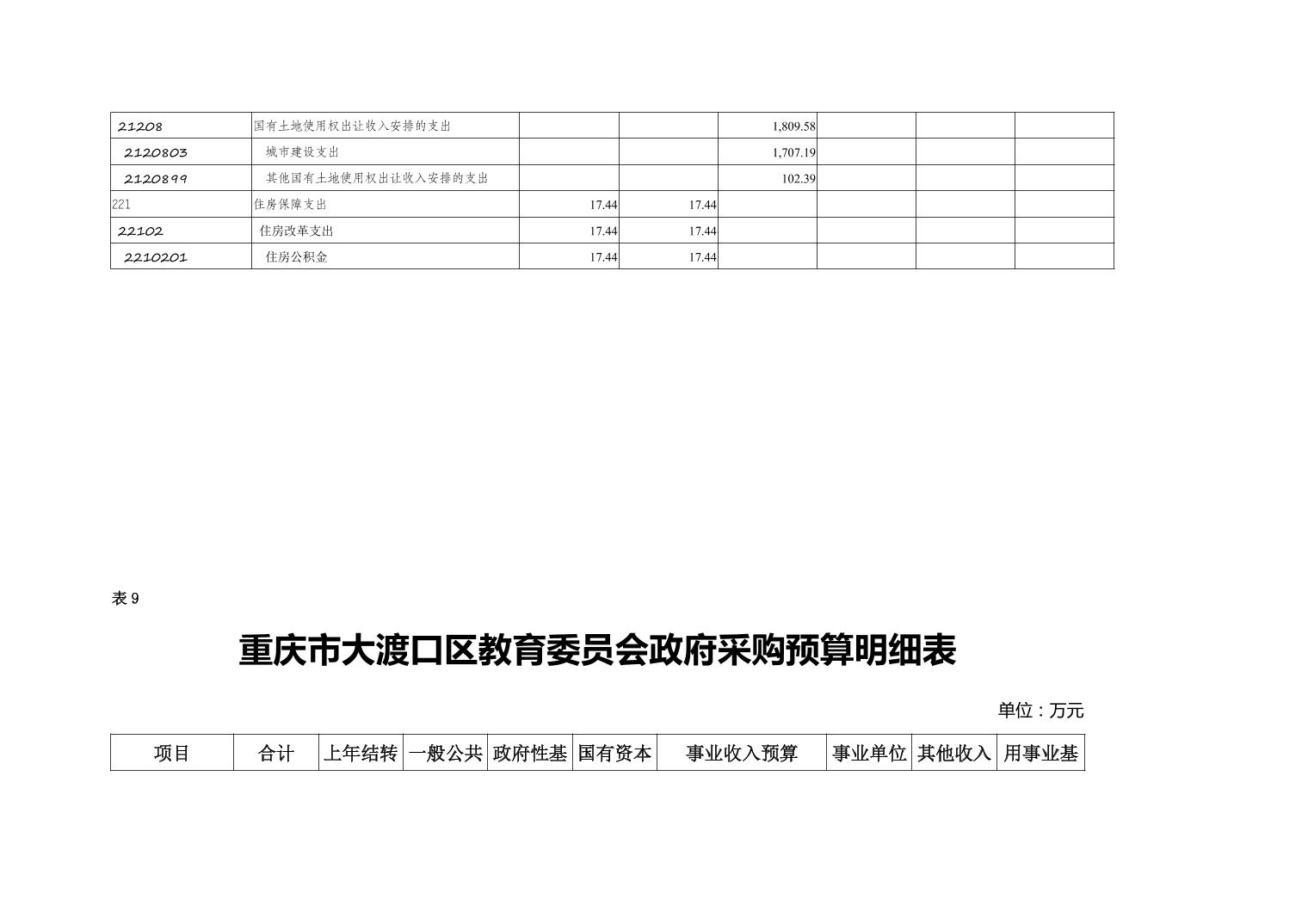 | 21208 | 国有土地使用权出让收入安排的支出 |  |  | 1,809.58 |  |  |  |
|---|---|---|---|---|---|---|---|
| 2120803 | 城市建设支出 |  |  | 1,707.19 |  |  |  |
| 2120899 | 其他国有土地使用权出让收入安排的支出 |  |  | 102.39 |  |  |  |
| 221 | 住房保障支出 | 17.44 | 17.44 |  |  |  |  |
| 22102 | 住房改革支出 | 17.44 | 17.44 |  |  |  |  |
| 2210201 | 住房公积金 | 17.44 | 17.44 |  |  |  |  |

表9

重庆市大渡口区教育委员会政府采购预算明细表

单位：万元

| 项目 | 合计 | 上年结转 | 一般公共 | 政府性基 | 国有资本 | 事业收入预算 | 事业单位 | 其他收入 | 用事业基 |
|---|---|---|---|---|---|---|---|---|---|